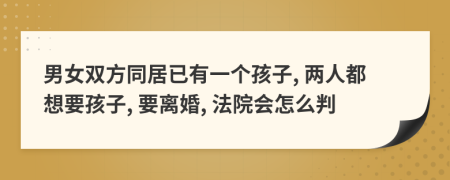 男女双方同居已有一个孩子, 两人都想要孩子, 要离婚, 法院会怎么判